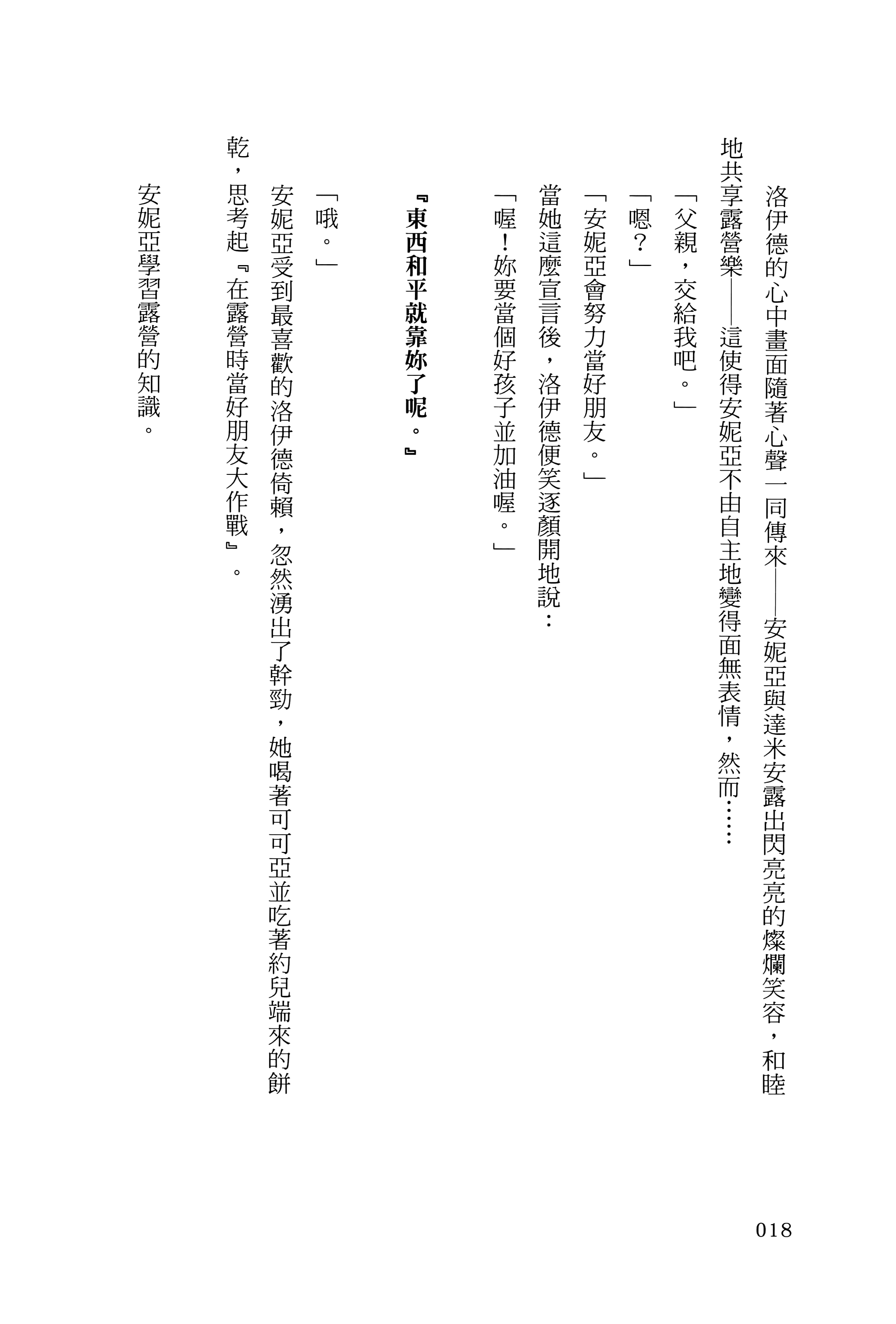 洛伊德的心中畫面隨著心聲一同傳來——安妮亞與達米安露出閃亮亮的燦爛笑容，和睦地共享露營樂——這使得安妮亞不由自主地變得面無表情，然而……

「父親，交給我吧。」

「嗯？」

「安妮亞會努力當好朋友。」

當她這麼宣言後，洛伊德便笑逐顏開地說：

「喔！妳要當個好孩子並加油喔。」

『東西和平就靠妳了呢。』

「哦。」

安妮亞受到最喜歡的洛伊德倚賴，忽然湧出了幹勁，她喝著可可亞並吃著約兒端來的餅乾，思考起『在露營時當好朋友大作戰』。

安妮亞學習露營的知識。

018